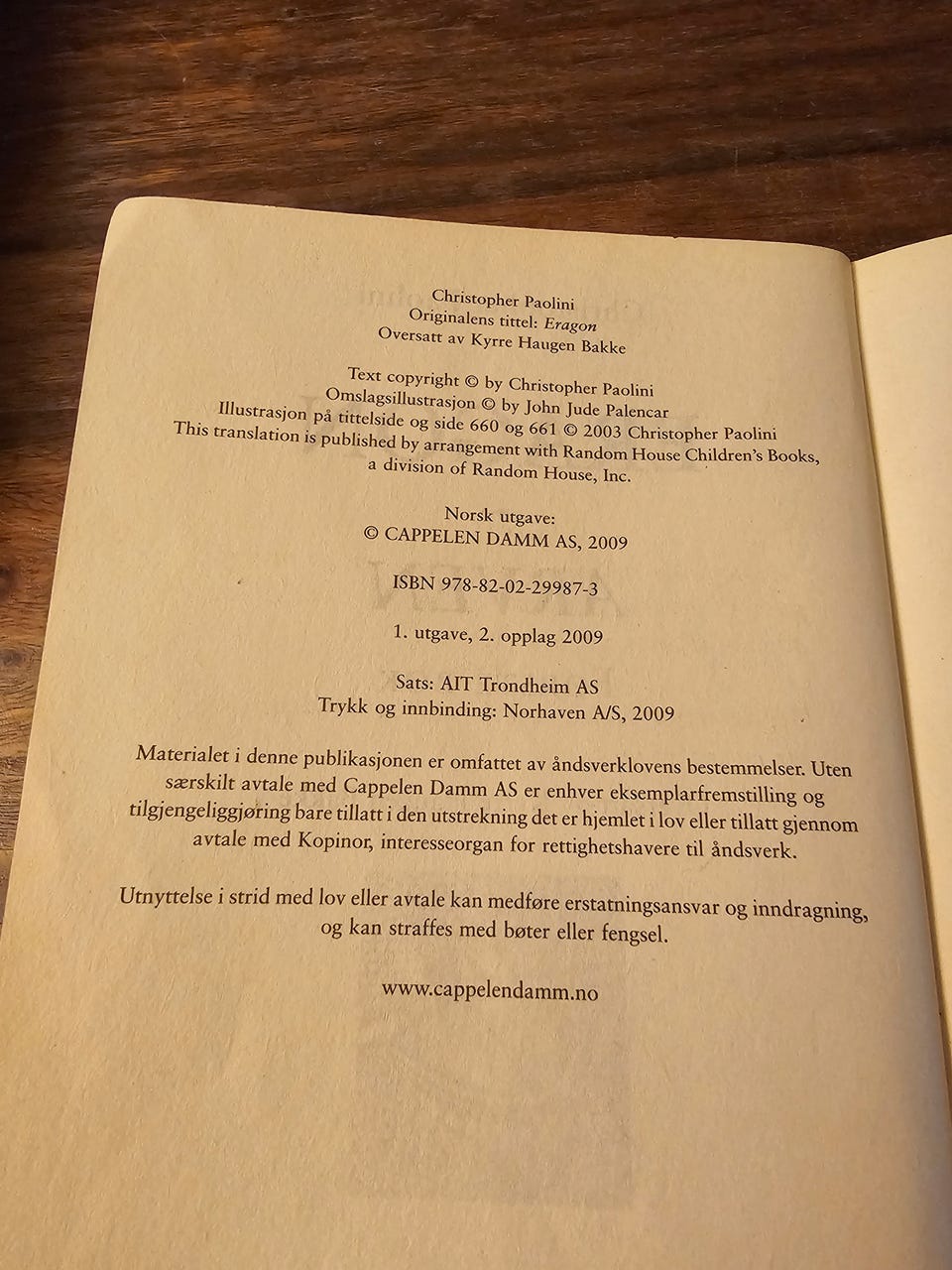 Christopher Paolini
Originalens tittel: Eragon
Oversatt av Kyrre Haugen Bakke

Text copyright © by Christopher Paolini
Omslagsillustrasjon © by John Jude Palencar
Illustrasjon på tittelside og side 660 og 661 © 2003 Christopher Paolini
This translation is published by arrangement with Random House Children's Books, a division of Random House, Inc.

Norsk utgave:
© CAPPELEN DAMM AS, 2009

ISBN 978-82-02-29987-3

1. utgave, 2. opplag 2009

Sats: AIT Trondheim AS
Trykk og innbinding: Norhaven A/S, 2009

Materialet i denne publikasjonen er omfattet av åndsverklovens bestemmelser. Uten særskilt avtale med Cappelen Damm AS er enhver eksemplarfremstilling og tilgjengeliggjøring bare tillatt i den utstrekning det er hjemlet i lov eller tillatt gjennom avtale med Kopinor, interesseorgan for rettighetshavere til åndsverk.

Utnyttelse i strid med lov eller avtale kan medføre erstatningsansvar og inndragning, og kan straffes med bøter eller fengsel.

www.cappelendamm.no